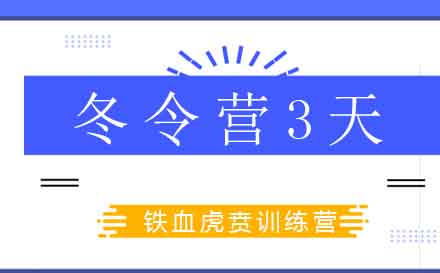 冬令营3天

铁血虎贲训练营